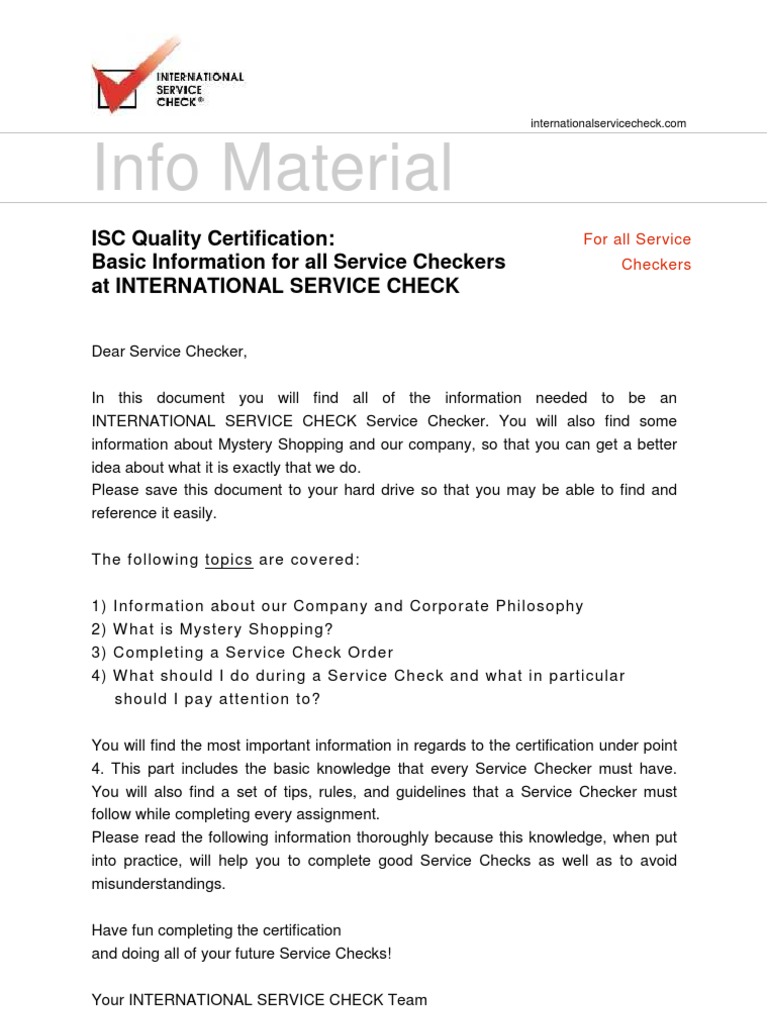 INTERNATIONAL SERVICE CHECK®

internationalservicecheck.com

Info Material

ISC Quality Certification:
Basic Information for all Service Checkers at INTERNATIONAL SERVICE CHECK

For all Service Checkers

Dear Service Checker,

In this document you will find all of the information needed to be an INTERNATIONAL SERVICE CHECK Service Checker. You will also find some information about Mystery Shopping and our company, so that you can get a better idea about what it is exactly that we do.
Please save this document to your hard drive so that you may be able to find and reference it easily.

The following topics are covered:

1) Information about our Company and Corporate Philosophy
2) What is Mystery Shopping?
3) Completing a Service Check Order
4) What should I do during a Service Check and what in particular should I pay attention to?

You will find the most important information in regards to the certification under point 4. This part includes the basic knowledge that every Service Checker must have. You will also find a set of tips, rules, and guidelines that a Service Checker must follow while completing every assignment.
Please read the following information thoroughly because this knowledge, when put into practice, will help you to complete good Service Checks as well as to avoid misunderstandings.

Have fun completing the certification
and doing all of your future Service Checks!

Your INTERNATIONAL SERVICE CHECK Team